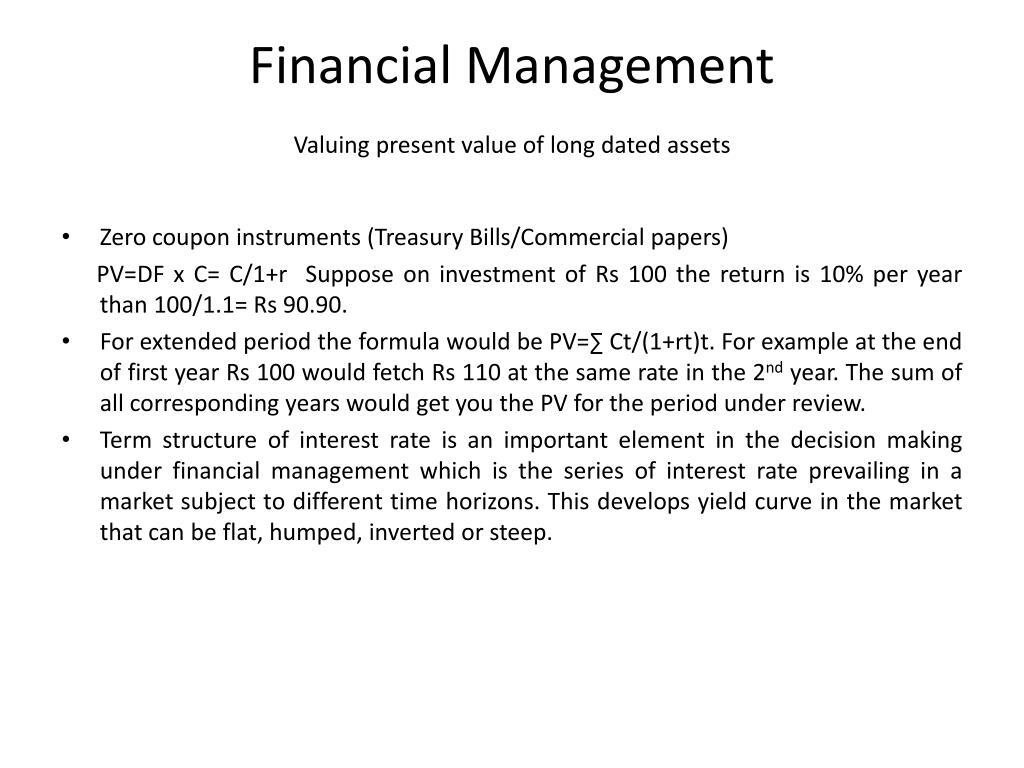 Financial Management

Valuing present value of long dated assets

• Zero coupon instruments (Treasury Bills/Commercial papers)

PV=DF x C= C/1+r Suppose on investment of Rs 100 the return is 10% per year than 100/1.1= Rs 90.90.

• For extended period the formula would be PV=∑ Ct/(1+rt)t. For example at the end of first year Rs 100 would fetch Rs 110 at the same rate in the 2$^{nd}$ year. The sum of all corresponding years would get you the PV for the period under review.

• Term structure of interest rate is an important element in the decision making under financial management which is the series of interest rate prevailing in a market subject to different time horizons. This develops yield curve in the market that can be flat, humped, inverted or steep.